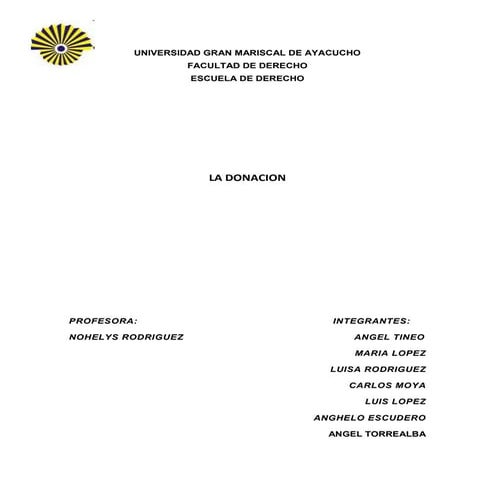 UNIVERSIDAD GRAN MARISCAL DE AYACUCHO
FACULTAD DE DERECHO
ESCUELA DE DERECHO

LA DONACION

PROFESORA:
NOHELYS RODRIGUEZ

INTEGRANTES:
ANGEL TINEO
MARIA LOPEZ
LUISA RODRIGUEZ
CARLOS MOYA
LUIS LOPEZ
ANGHELO ESCUDERO
ANGEL TORREALBA